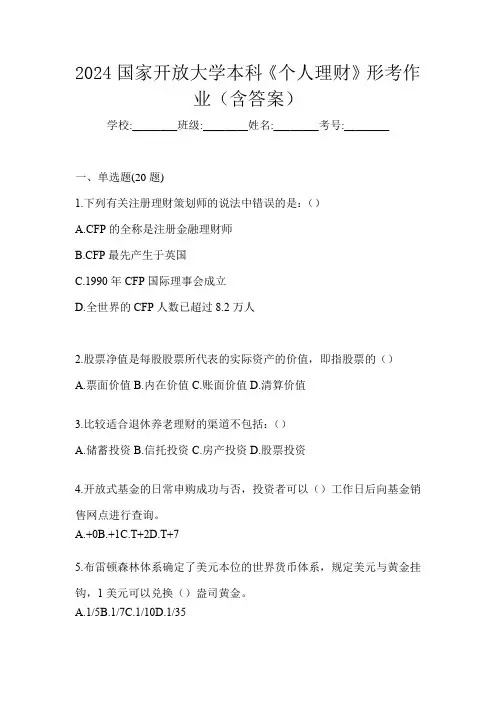 2024 国家开放大学本科《个人理财》形考作业（含答案）

学校:________班级:________姓名:________考号:________

一、单选题(20 题)

1.下列有关注册理财策划师的说法中错误的是:（）

A.CFP 的全称是注册金融理财师

B.CFP 最先产生于英国

C.1990 年 CFP 国际理事会成立

D.全世界的 CFP 人数已超过 8.2 万人

2.股票净值是每股股票所代表的实际资产的价值，即指股票的（）

A.票面价值 B.内在价值 C.账面价值 D.清算价值

3.比较适合退休养老理财的渠道不包括:（）

A.储蓄投资 B.信托投资 C.房产投资 D.股票投资

4.开放式基金的日常申购成功与否，投资者可以（）工作日后向基金销售网点进行查询。

A.+0B.+1C.T+2D.T+7

5.布雷顿森林体系确定了美元本位的世界货币体系，规定美元与黄金挂钩，1 美元可以兑换（）盎司黄金。

A.1/5B.1/7C.1/10D.1/35